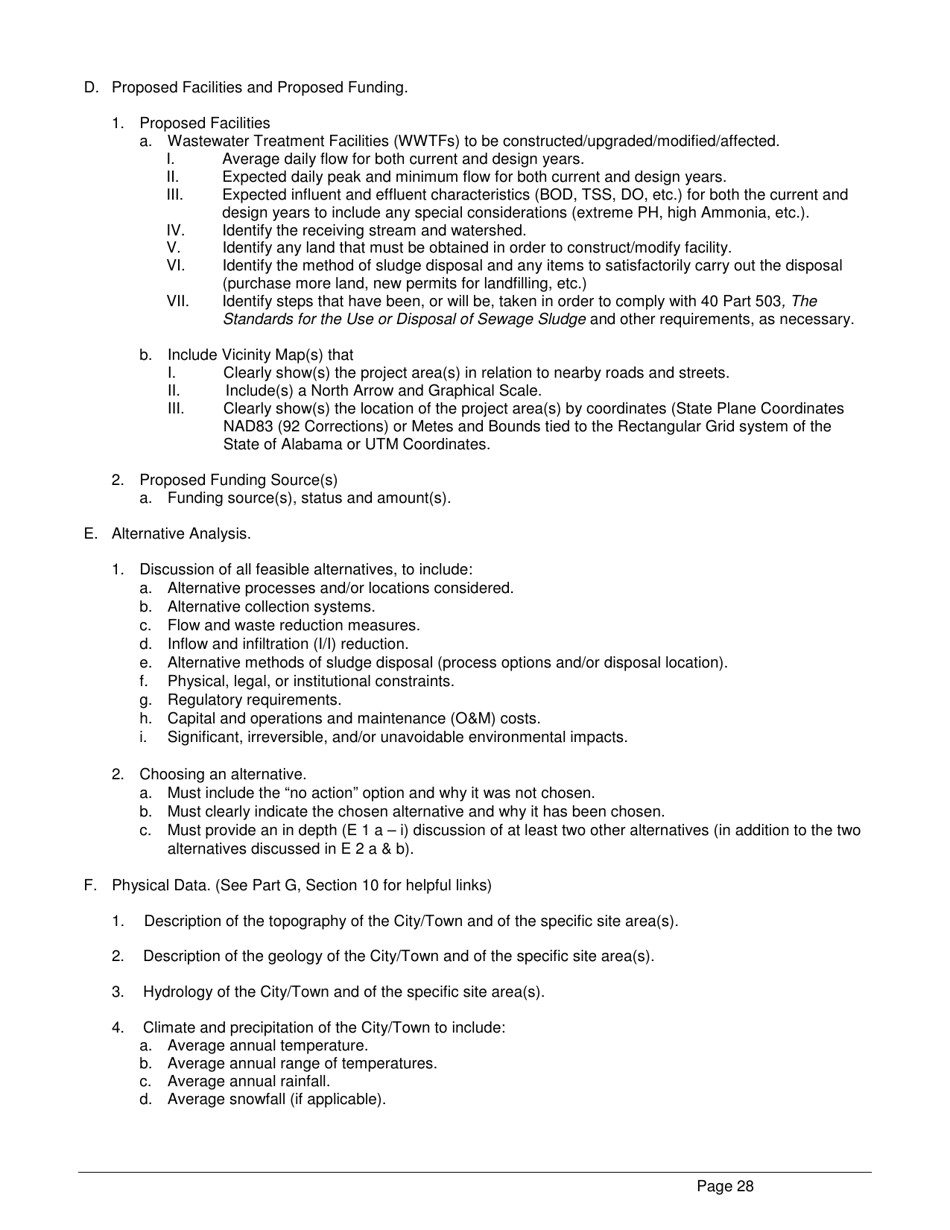 D. Proposed Facilities and Proposed Funding.

1. Proposed Facilities
a. Wastewater Treatment Facilities (WWTFs) to be constructed/upgraded/modified/affected.
I. Average daily flow for both current and design years.
II. Expected daily peak and minimum flow for both current and design years.
III. Expected influent and effluent characteristics (BOD, TSS, DO, etc.) for both the current and design years to include any special considerations (extreme PH, high Ammonia, etc.).
IV. Identify the receiving stream and watershed.
V. Identify any land that must be obtained in order to construct/modify facility.
VI. Identify the method of sludge disposal and any items to satisfactorily carry out the disposal (purchase more land, new permits for landfilling, etc.)
VII. Identify steps that have been, or will be, taken in order to comply with 40 Part 503, The Standards for the Use or Disposal of Sewage Sludge and other requirements, as necessary.

b. Include Vicinity Map(s) that
I. Clearly show(s) the project area(s) in relation to nearby roads and streets.
II. Include(s) a North Arrow and Graphical Scale.
III. Clearly show(s) the location of the project area(s) by coordinates (State Plane Coordinates NAD83 (92 Corrections) or Metes and Bounds tied to the Rectangular Grid system of the State of Alabama or UTM Coordinates.

2. Proposed Funding Source(s)
a. Funding source(s), status and amount(s).

E. Alternative Analysis.

1. Discussion of all feasible alternatives, to include:
a. Alternative processes and/or locations considered.
b. Alternative collection systems.
c. Flow and waste reduction measures.
d. Inflow and infiltration (I/I) reduction.
e. Alternative methods of sludge disposal (process options and/or disposal location).
f. Physical, legal, or institutional constraints.
g. Regulatory requirements.
h. Capital and operations and maintenance (O&M) costs.
i. Significant, irreversible, and/or unavoidable environmental impacts.

2. Choosing an alternative.
a. Must include the “no action” option and why it was not chosen.
b. Must clearly indicate the chosen alternative and why it has been chosen.
c. Must provide an in depth (E 1 a – i) discussion of at least two other alternatives (in addition to the two alternatives discussed in E 2 a & b).

F. Physical Data. (See Part G, Section 10 for helpful links)

1. Description of the topography of the City/Town and of the specific site area(s).

2. Description of the geology of the City/Town and of the specific site area(s).

3. Hydrology of the City/Town and of the specific site area(s).

4. Climate and precipitation of the City/Town to include:
a. Average annual temperature.
b. Average annual range of temperatures.
c. Average annual rainfall.
d. Average snowfall (if applicable).

Page 28